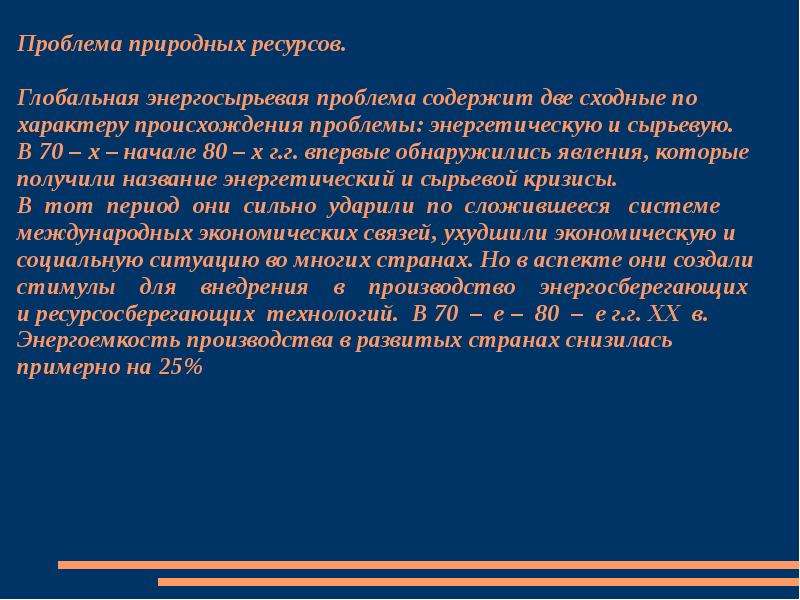 Проблема природных ресурсов.

Глобальная энергосырьевая проблема содержит две сходные по характеру происхождения проблемы: энергетическую и сырьевую. В 70 – х – начале 80 – х г.г. впервые обнаружились явления, которые получили название энергетический и сырьевой кризисы. В тот период они сильно ударили по сложившееся системе международных экономических связей, ухудшили экономическую и социальную ситуацию во многих странах. Но в аспекте они создали стимулы для внедрения в производство энергосберегающих и ресурсосберегающих технологий. В 70 – е – 80 – е г.г. XX в. Энергоемкость производства в развитых странах снизилась примерно на 25%